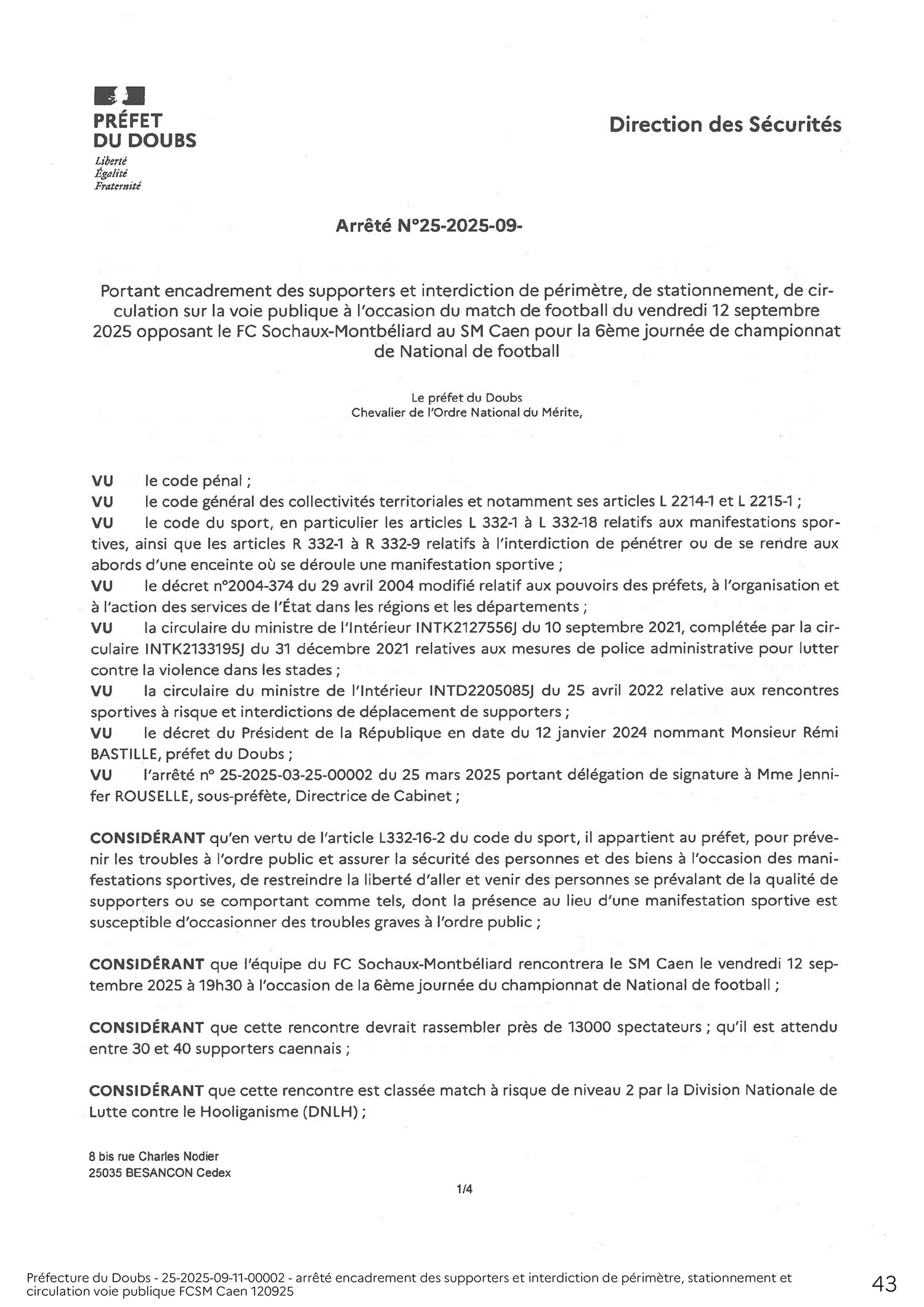 PRÉFET DU DOUBS
Liberté
Égalité
Fraternité

Direction des Sécurités

Arrêté N°25-2025-09-

Portant encadrement des supporters et interdiction de périmètre, de stationnement, de circulation sur la voie publique à l'occasion du match de football du vendredi 12 septembre 2025 opposant le FC Sochaux-Montbéliard au SM Caen pour la 6ème journée de championnat de National de football

Le préfet du Doubs
Chevalier de l'Ordre National du Mérite,

VU le code pénal ;
VU le code général des collectivités territoriales et notamment ses articles L 2214-1 et L 2215-1 ;
VU le code du sport, en particulier les articles L 332-1 à L 332-18 relatifs aux manifestations sportives, ainsi que les articles R 332-1 à R 332-9 relatifs à l'interdiction de pénétrer ou de se rendre aux abords d'une enceinte où se déroule une manifestation sportive ;
VU le décret n°2004-374 du 29 avril 2004 modifié relatif aux pouvoirs des préfets, à l'organisation et à l'action des services de l'État dans les régions et les départements ;
VU la circulaire du ministre de l'Intérieur INTK2127556J du 10 septembre 2021, complétée par la circulaire INTK2133195J du 31 décembre 2021 relatives aux mesures de police administrative pour lutter contre la violence dans les stades ;
VU la circulaire du ministre de l'Intérieur INTD2205085J du 25 avril 2022 relative aux rencontres sportives à risque et interdictions de déplacement de supporters ;
VU le décret du Président de la République en date du 12 janvier 2024 nommant Monsieur Rémi BASTILLE, préfet du Doubs ;
VU l'arrêté n° 25-2025-03-25-00002 du 25 mars 2025 portant délégation de signature à Mme Jennifer ROUSELLE, sous-préfète, Directrice de Cabinet ;

CONSIDÉRANT qu'en vertu de l'article L332-16-2 du code du sport, il appartient au préfet, pour prévenir les troubles à l'ordre public et assurer la sécurité des personnes et des biens à l'occasion des manifestations sportives, de restreindre la liberté d'aller et venir des personnes se prévalant de la qualité de supporters ou se comportant comme tels, dont la présence au lieu d'une manifestation sportive est susceptible d'occasionner des troubles graves à l'ordre public ;

CONSIDÉRANT que l'équipe du FC Sochaux-Montbéliard rencontrera le SM Caen le vendredi 12 septembre 2025 à 19h30 à l'occasion de la 6ème journée du championnat de National de football ;

CONSIDÉRANT que cette rencontre devrait rassembler près de 13000 spectateurs ; qu'il est attendu entre 30 et 40 supporters caennais ;

CONSIDÉRANT que cette rencontre est classée match à risque de niveau 2 par la Division Nationale de Lutte contre le Hooliganisme (DNLH) ;

8 bis rue Charles Nodier
25035 BESANCON Cedex

1/4

Préfecture du Doubs - 25-2025-09-11-00002 - arrêté encadrement des supporters et interdiction de périmètre, stationnement et circulation voie publique FCSM Caen 120925

43